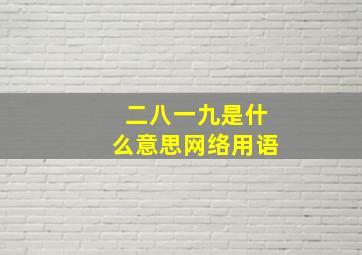 二八一九是什么意思网络用语